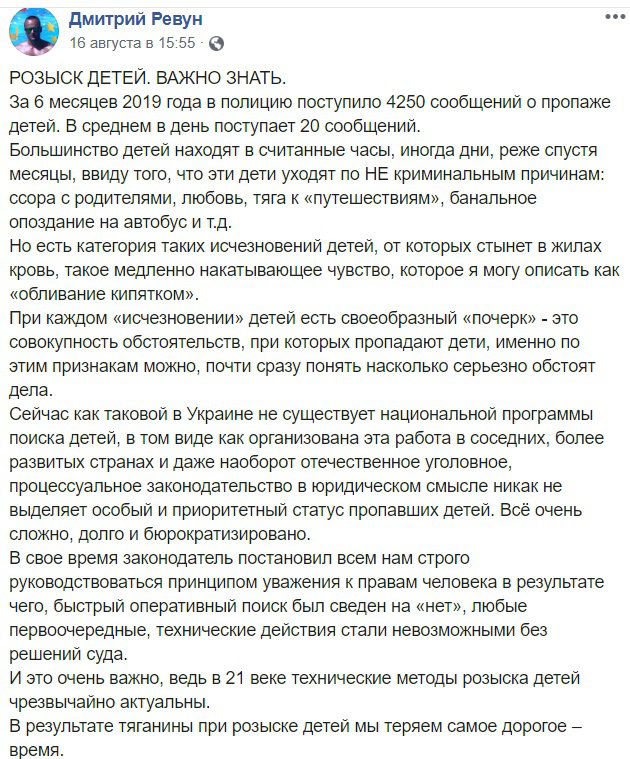 Дмитрий Ревун
16 августа в 15:55 · 

РОЗЫСК ДЕТЕЙ. ВАЖНО ЗНАТЬ.
За 6 месяцев 2019 года в полицию поступило 4250 сообщений о пропаже детей. В среднем в день поступает 20 сообщений.
Большинство детей находят в считанные часы, иногда дни, реже спустя месяцы, ввиду того, что эти дети уходят по НЕ криминальным причинам: ссора с родителями, любовь, тяга к «путешествиям», банальное опоздание на автобус и т.д.
Но есть категория таких исчезновений детей, от которых стынет в жилах кровь, такое медленно накатывающее чувство, которое я могу описать как «обливание кипятком».
При каждом «исчезновении» детей есть своеобразный «почерк» - это совокупность обстоятельств, при которых пропадают дети, именно по этим признакам можно, почти сразу понять насколько серьезно обстоят дела.
Сейчас как таковой в Украине не существует национальной программы поиска детей, в том виде как организована эта работа в соседних, более развитых странах и даже наоборот отечественное уголовное, процессуальное законодательство в юридическом смысле никак не выделяет особый и приоритетный статус пропавших детей. Всё очень сложно, долго и бюрократизировано.
В свое время законодатель постановил всем нам строго руководствоваться принципом уважения к правам человека в результате чего, быстрый оперативный поиск был сведен на «нет», любые первоочередные, технические действия стали невозможными без решений суда.
И это очень важно, ведь в 21 веке технические методы розыска детей чрезвычайно актуальны.
В результате тяганины при розыске детей мы теряем самое дорогое – время.